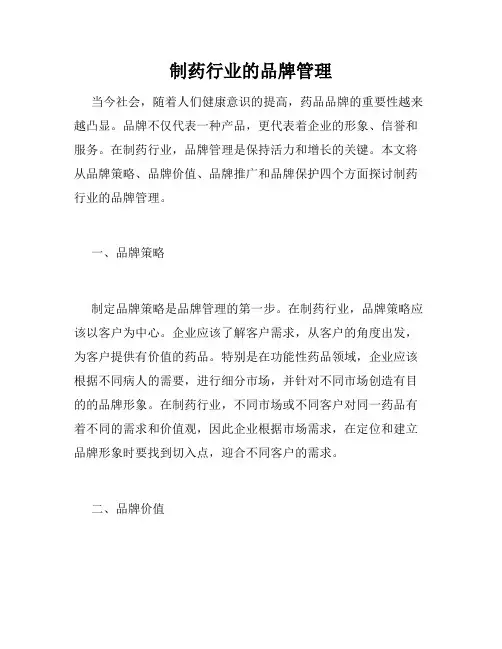 制药行业的品牌管理

当今社会，随着人们健康意识的提高，药品品牌的重要性越来越凸显。品牌不仅代表一种产品，更代表着企业的形象、信誉和服务。在制药行业，品牌管理是保持活力和增长的关键。本文将从品牌策略、品牌价值、品牌推广和品牌保护四个方面探讨制药行业的品牌管理。

一、品牌策略

制定品牌策略是品牌管理的第一步。在制药行业，品牌策略应该以客户为中心。企业应该了解客户需求，从客户的角度出发，为客户提供有价值的药品。特别是在功能性药品领域，企业应该根据不同病人的需要，进行细分市场，并针对不同市场创造有目的的品牌形象。在制药行业，不同市场或不同客户对同一药品有着不同的需求和价值观，因此企业根据市场需求，在定位和建立品牌形象时要找到切入点，迎合不同客户的需求。

二、品牌价值